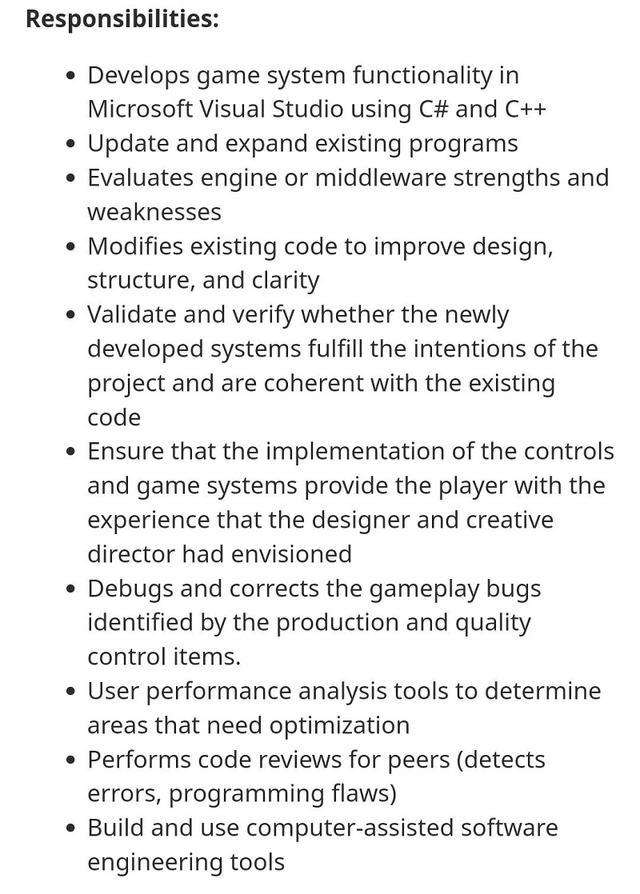 **Responsibilities:**

- Develops game system functionality in Microsoft Visual Studio using C# and C++
- Update and expand existing programs
- Evaluates engine or middleware strengths and weaknesses
- Modifies existing code to improve design, structure, and clarity
- Validate and verify whether the newly developed systems fulfill the intentions of the project and are coherent with the existing code
- Ensure that the implementation of the controls and game systems provide the player with the experience that the designer and creative director had envisioned
- Debugs and corrects the gameplay bugs identified by the production and quality control items.
- User performance analysis tools to determine areas that need optimization
- Performs code reviews for peers (detects errors, programming flaws)
- Build and use computer-assisted software engineering tools